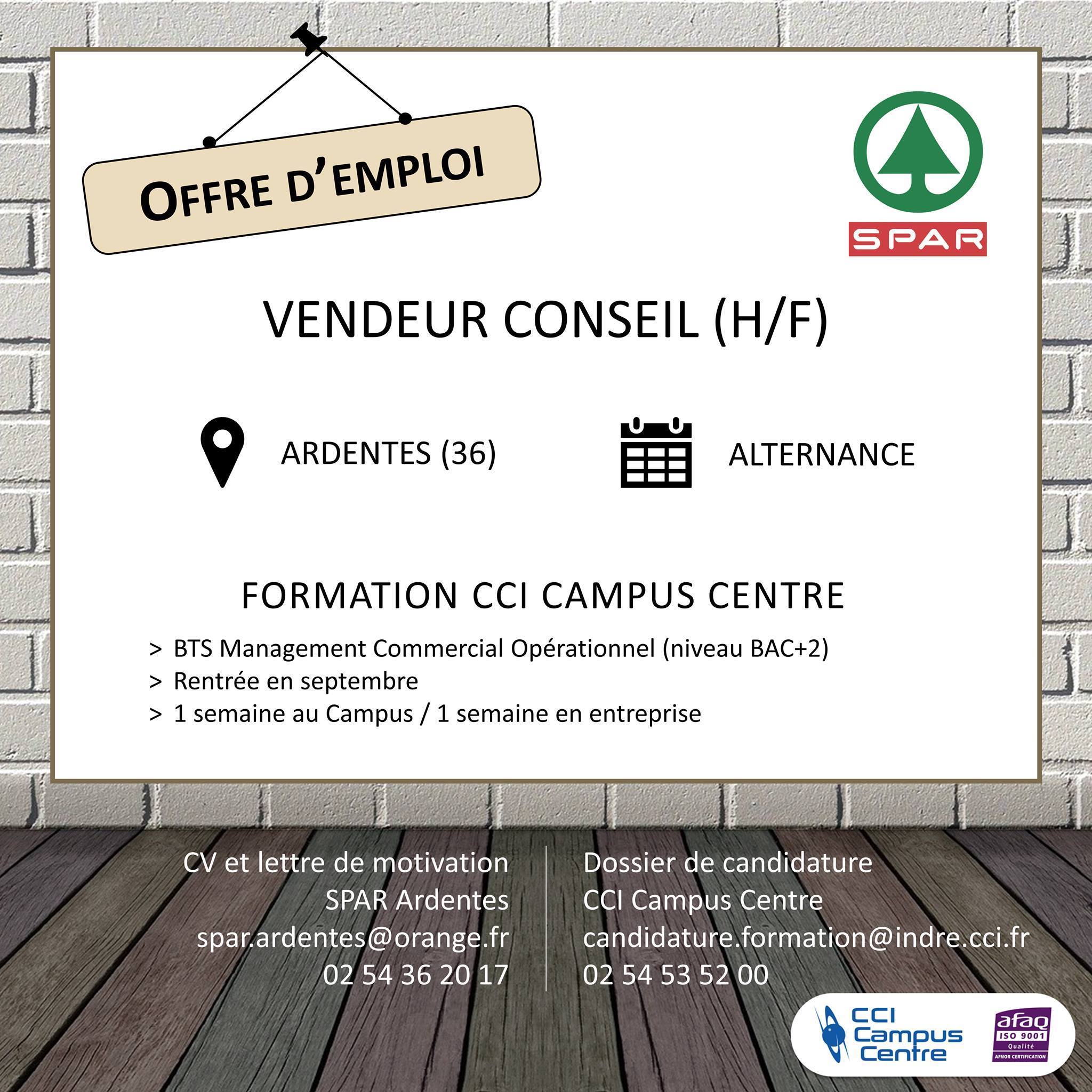 OFFRE D'EMPLOI

SPAR

VENDEUR CONSEIL (H/F)

ARDENTES (36)

ALTERNANCE

FORMATION CCI CAMPUS CENTRE

> BTS Management Commercial Opérationnel (niveau BAC+2)
> Rentrée en septembre
> 1 semaine au Campus / 1 semaine en entreprise

CV et lettre de motivation
SPAR Ardentes
spar.ardentes@orange.fr
02 54 36 20 17

Dossier de candidature
CCI Campus Centre
candidature.formation@indre.cci.fr
02 54 53 52 00

CCI Campus Centre

afaq
ISO 9001
Qualité
AFNOR CERTIFICATION